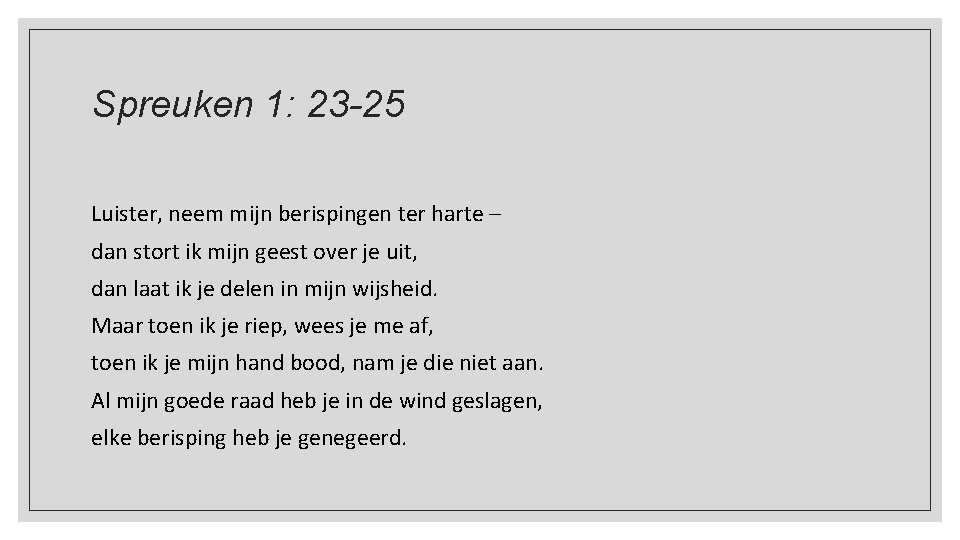 Spreuken 1: 23-25

Luister, neem mijn berispingen ter harte –
dan stort ik mijn geest over je uit,
dan laat ik je delen in mijn wijsheid.
Maar toen ik je riep, wees je me af,
toen ik je mijn hand bood, nam je die niet aan.
Al mijn goede raad heb je in de wind geslagen,
elke berisping heb je genegeerd.